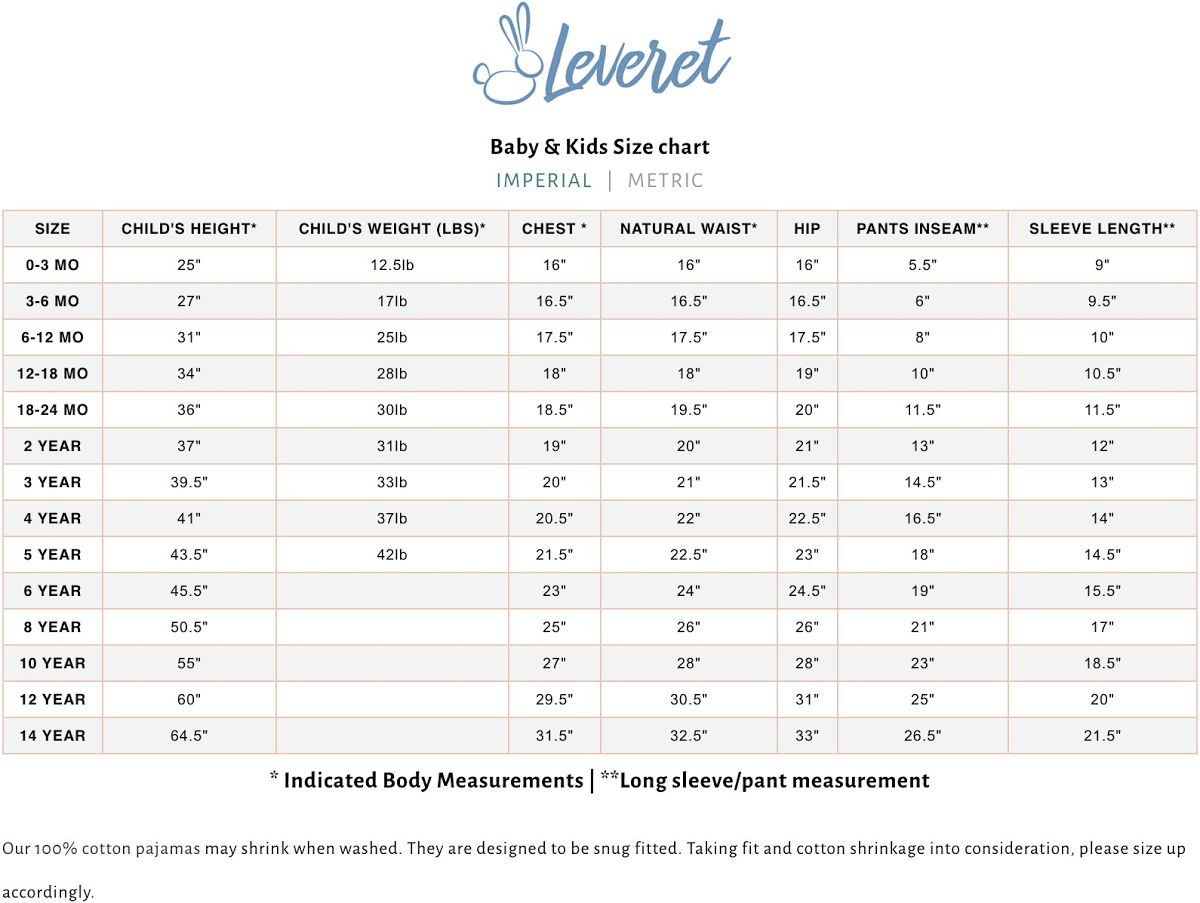 Leveret

Baby & Kids Size chart

IMPERIAL | METRIC

| SIZE | CHILD'S HEIGHT* | CHILD'S WEIGHT (LBS)* | CHEST * | NATURAL WAIST* | HIP | PANTS INSEAM** | SLEEVE LENGTH** |
|---|---|---|---|---|---|---|---|
| 0-3 MO | 25" | 12.5lb | 16" | 16" | 16" | 5.5" | 9" |
| 3-6 MO | 27" | 17lb | 16.5" | 16.5" | 16.5" | 6" | 9.5" |
| 6-12 MO | 31" | 25lb | 17.5" | 17.5" | 17.5" | 8" | 10" |
| 12-18 MO | 34" | 28lb | 18" | 18" | 19" | 10" | 10.5" |
| 18-24 MO | 36" | 30lb | 18.5" | 19.5" | 20" | 11.5" | 11.5" |
| 2 YEAR | 37" | 31lb | 19" | 20" | 21" | 13" | 12" |
| 3 YEAR | 39.5" | 33lb | 20" | 21" | 21.5" | 14.5" | 13" |
| 4 YEAR | 41" | 37lb | 20.5" | 22" | 22.5" | 16.5" | 14" |
| 5 YEAR | 43.5" | 42lb | 21.5" | 22.5" | 23" | 18" | 14.5" |
| 6 YEAR | 45.5" | | 23" | 24" | 24.5" | 19" | 15.5" |
| 8 YEAR | 50.5" | | 25" | 26" | 26" | 21" | 17" |
| 10 YEAR | 55" | | 27" | 28" | 28" | 23" | 18.5" |
| 12 YEAR | 60" | | 29.5" | 30.5" | 31" | 25" | 20" |
| 14 YEAR | 64.5" | | 31.5" | 32.5" | 33" | 26.5" | 21.5" |

* Indicated Body Measurements | **Long sleeve/pant measurement

Our 100% cotton pajamas may shrink when washed. They are designed to be snug fitted. Taking fit and cotton shrinkage into consideration, please size up accordingly.